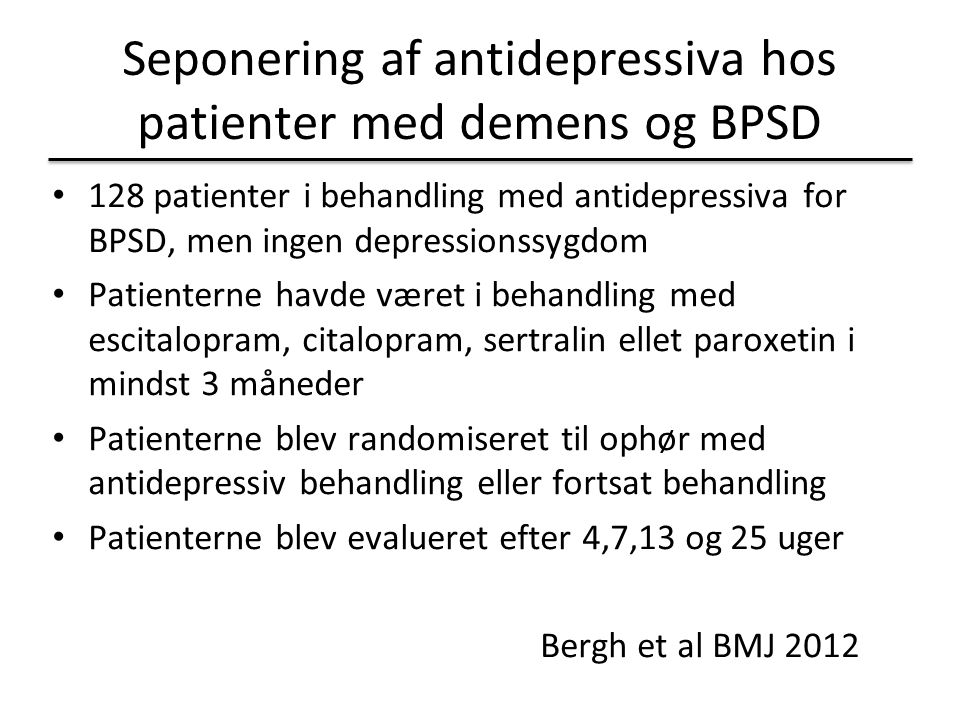 Seponering af antidepressiva hos patienter med demens og BPSD

• 128 patienter i behandling med antidepressiva for BPSD, men ingen depressionssygdom
• Patienterne havde været i behandling med escitalopram, citalopram, sertralin ellet paroxetin i mindst 3 måneder
• Patienterne blev randomiseret til ophør med antidepressiv behandling eller fortsat behandling
• Patienterne blev evalueret efter 4,7,13 og 25 uger

Bergh et al BMJ 2012